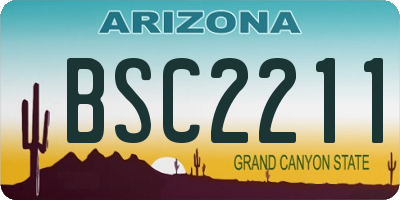 ARIZONA

BSC2211

GRAND CANYON STATE